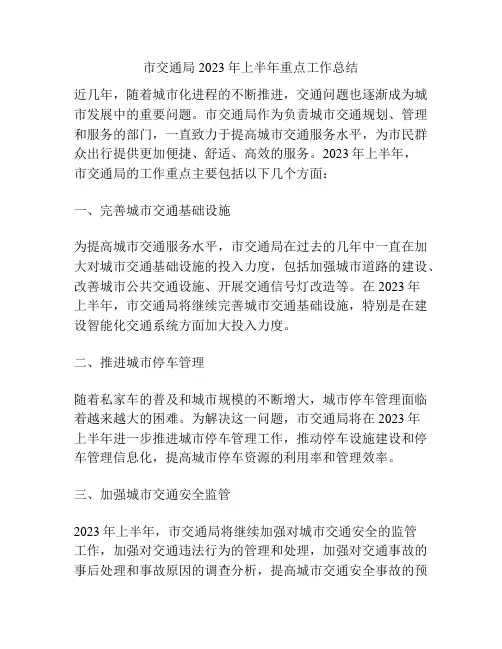 市交通局 2023 年上半年重点工作总结

近几年，随着城市化进程的不断推进，交通问题也逐渐成为城市发展中的重要问题。市交通局作为负责城市交通规划、管理和服务的部门，一直致力于提高城市交通服务水平，为市民群众出行提供更加便捷、舒适、高效的服务。2023 年上半年，市交通局的工作重点主要包括以下几个方面：

一、完善城市交通基础设施

为提高城市交通服务水平，市交通局在过去的几年中一直在加大对城市交通基础设施的投入力度，包括加强城市道路的建设、改善城市公共交通设施、开展交通信号灯改造等。在 2023 年上半年，市交通局将继续完善城市交通基础设施，特别是在建设智能化交通系统方面加大投入力度。

二、推进城市停车管理

随着私家车的普及和城市规模的不断增大，城市停车管理面临着越来越大的困难。为解决这一问题，市交通局将在 2023 年上半年进一步推进城市停车管理工作，推动停车设施建设和停车管理信息化，提高城市停车资源的利用率和管理效率。

三、加强城市交通安全监管

2023 年上半年，市交通局将继续加强对城市交通安全的监管工作，加强对交通违法行为的管理和处理，加强对交通事故的事后处理和事故原因的调查分析，提高城市交通安全事故的预